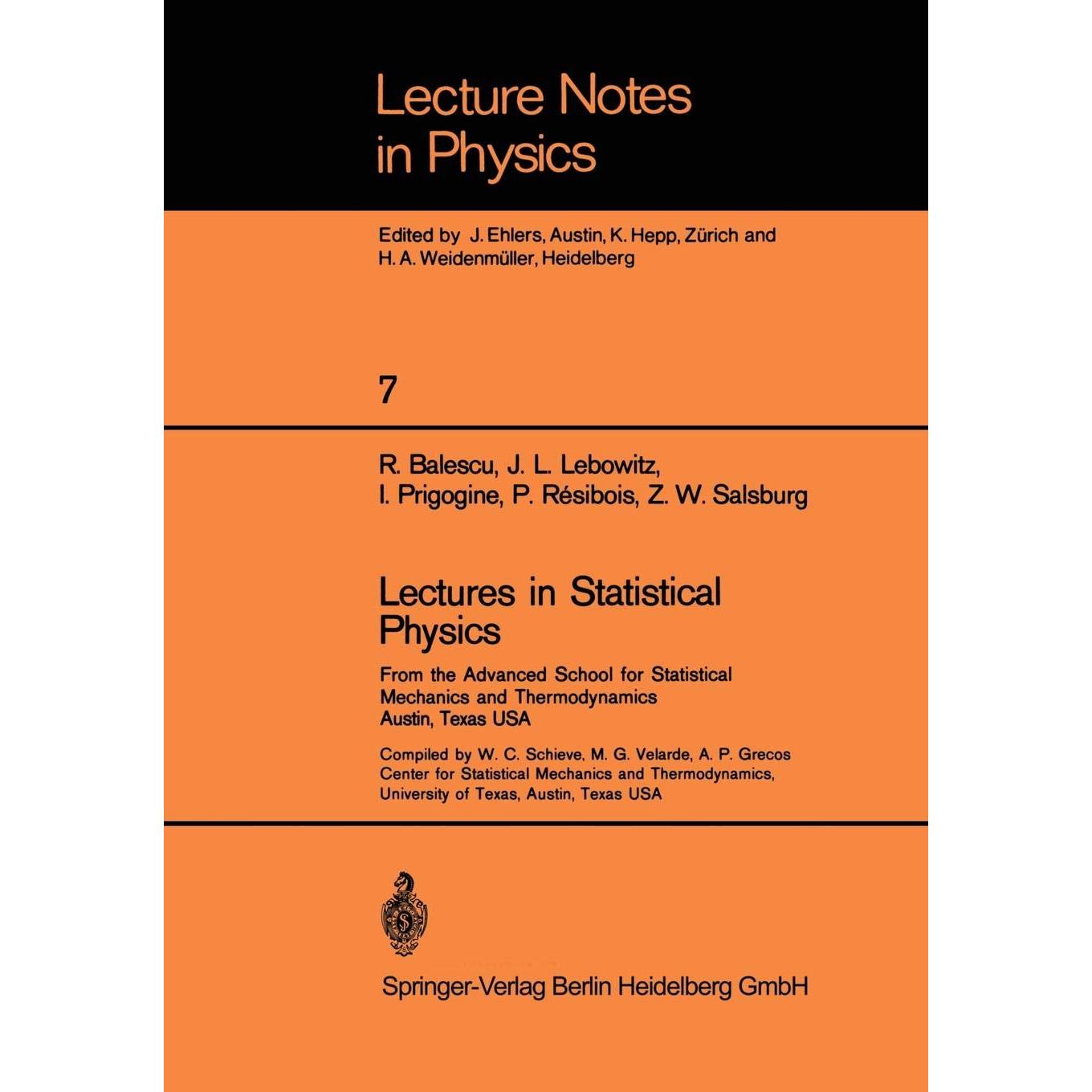 Lecture Notes in Physics

Edited by J. Ehlers, Austin, K. Hepp, Zürich and H. A. Weidenmüller, Heidelberg

7

R. Balescu, J. L. Lebowitz, I. Prigogine, P. Résibois, Z. W. Salsburg

Lectures in Statistical Physics

From the Advanced School for Statistical Mechanics and Thermodynamics
Austin, Texas USA

Compiled by W. C. Schieve, M. G. Velarde, A. P. Grecos
Center for Statistical Mechanics and Thermodynamics,
University of Texas, Austin, Texas USA

Springer-Verlag Berlin Heidelberg GmbH